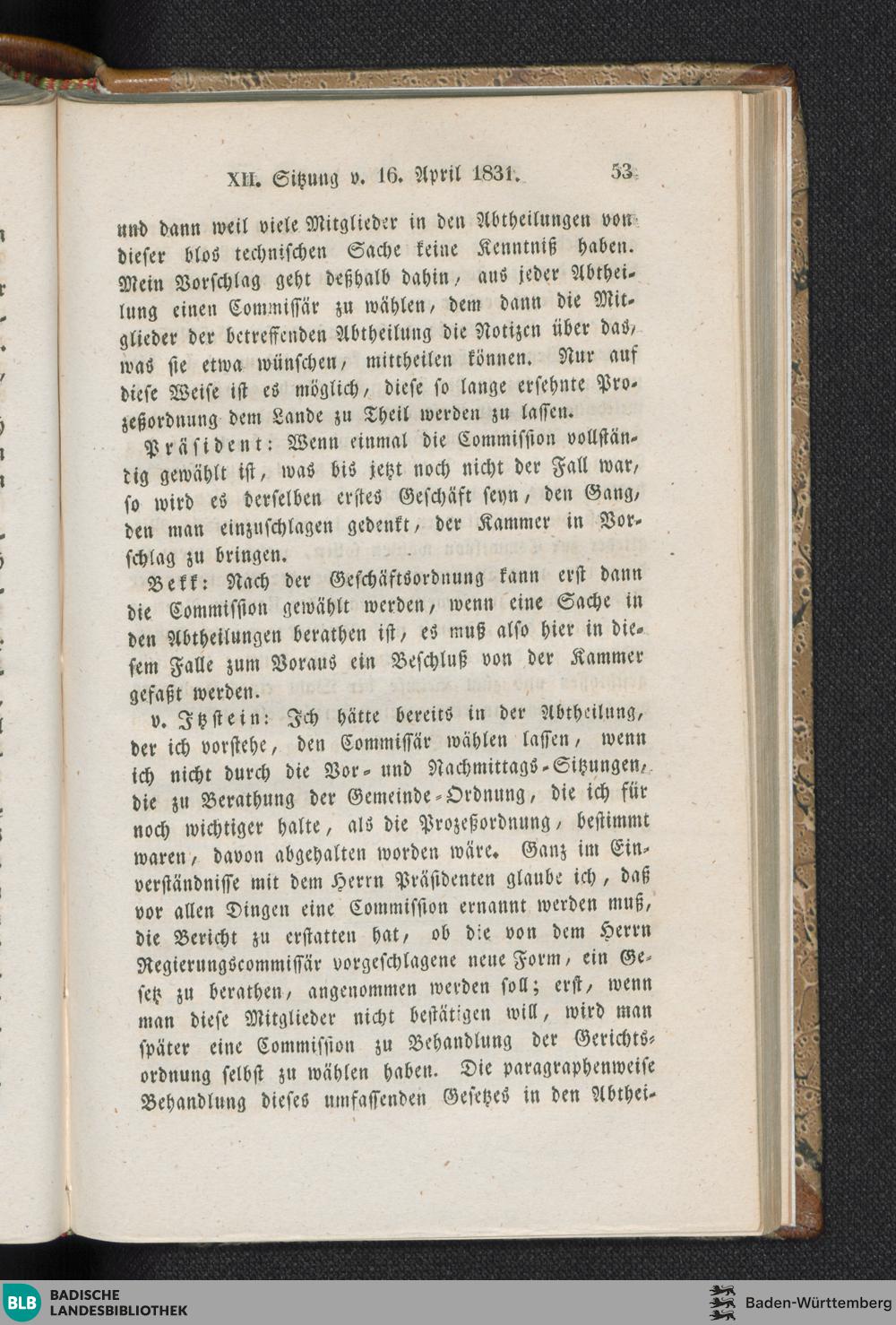 XII. Sitzung v. 16. April 1831. 53

und dann weil viele Mitglieder in den Abtheilungen von dieser blos technischen Sache keine Kenntniß haben. Mein Vorschlag geht deßhalb dahin, aus jeder Abtheilung einen Commissär zu wählen, dem dann die Mitglieder der betreffenden Abtheilung die Notizen über das, was sie etwa wünschen, mittheilen können. Nur auf diese Weise ist es möglich, diese so lange ersehnte Prozeßordnung dem Lande zu Theil werden zu lassen.

Präsident: Wenn einmal die Commission vollständig gewählt ist, was bis jetzt noch nicht der Fall war, so wird es derselben erstes Geschäft seyn, den Gang, den man einzuschlagen gedenkt, der Kammer in Vorschlag zu bringen.

Bekk: Nach der Geschäftsordnung kann erst dann die Commission gewählt werden, wenn eine Sache in den Abtheilungen berathen ist, es muß also hier in diesem Falle zum Voraus ein Beschluß von der Kammer gefaßt werden.

v. Itzstein: Ich hätte bereits in der Abtheilung, der ich vorstehe, den Commissär wählen lassen, wenn ich nicht durch die Vor- und Nachmittags-Sitzungen, die zu Berathung der Gemeinde-Ordnung, die ich für noch wichtiger halte, als die Prozeßordnung, bestimmt waren, davon abgehalten worden wäre. Ganz im Einverständnisse mit dem Herrn Präsidenten glaube ich, daß vor allen Dingen eine Commission ernannt werden muß, die Bericht zu erstatten hat, ob die von dem Herrn Regierungscommissär vorgeschlagene neue Form, ein Gesetz zu berathen, angenommen werden soll; erst, wenn man diese Mitglieder nicht bestätigen will, wird man später eine Commission zu Behandlung der Gerichtsordnung selbst zu wählen haben. Die paragraphenweise Behandlung dieses umfassenden Gesetzes in den Abthei-

BLB BADISCHE LANDESBIBLIOTHEK

Baden-Württemberg